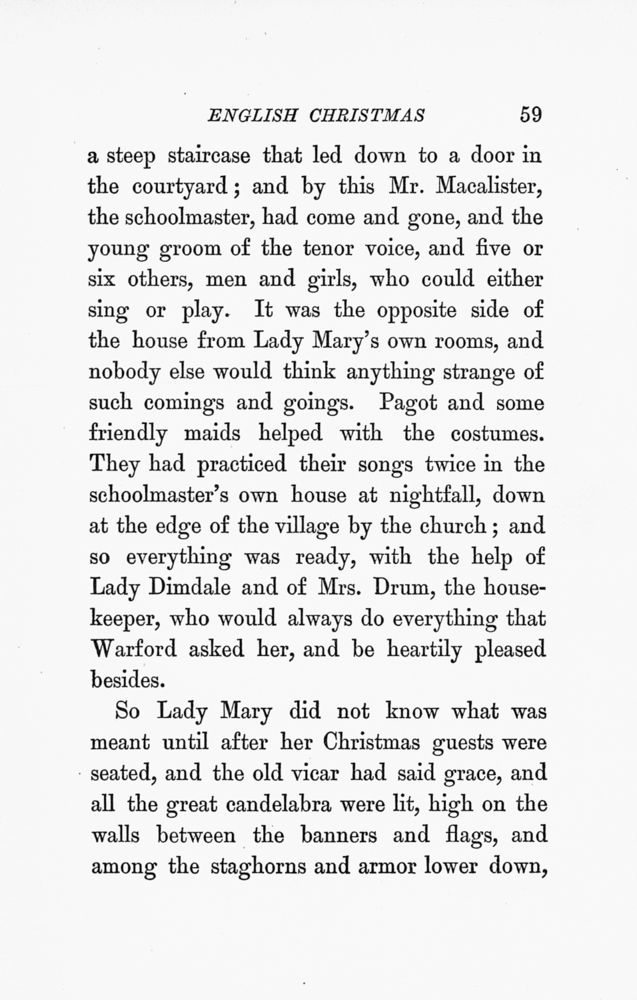 ENGLISH CHRISTMAS 59

a steep staircase that led down to a door in the courtyard; and by this Mr. Macalister, the schoolmaster, had come and gone, and the young groom of the tenor voice, and five or six others, men and girls, who could either sing or play. It was the opposite side of the house from Lady Mary's own rooms, and nobody else would think anything strange of such comings and goings. Pagot and some friendly maids helped with the costumes. They had practiced their songs twice in the schoolmaster's own house at nightfall, down at the edge of the village by the church; and so everything was ready, with the help of Lady Dimdale and of Mrs. Drum, the housekeeper, who would always do everything that Warford asked her, and be heartily pleased besides.

So Lady Mary did not know what was meant until after her Christmas guests were seated, and the old vicar had said grace, and all the great candelabra were lit, high on the walls between the banners and flags, and among the staghorns and armor lower down,